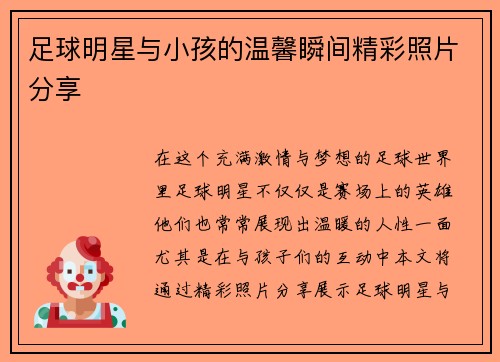 足球明星与小孩的温馨瞬间精彩照片分享

在这个充满激情与梦想的足球世界里足球明星不仅仅是赛场上的英雄他们也常常展现出温暖的人性一面尤其是在与孩子们的互动中本文将通过精彩照片分享展示足球明星与